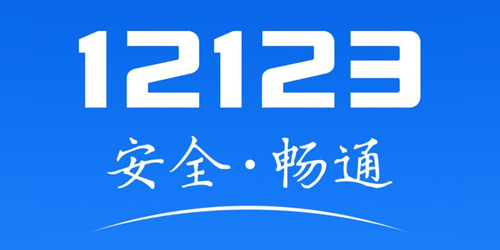 12123

安全·畅通